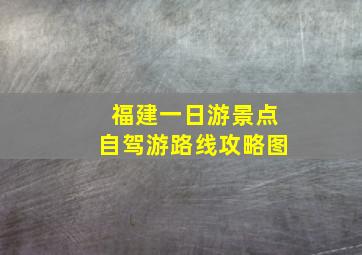 福建一日游景点
自驾游路线攻略图